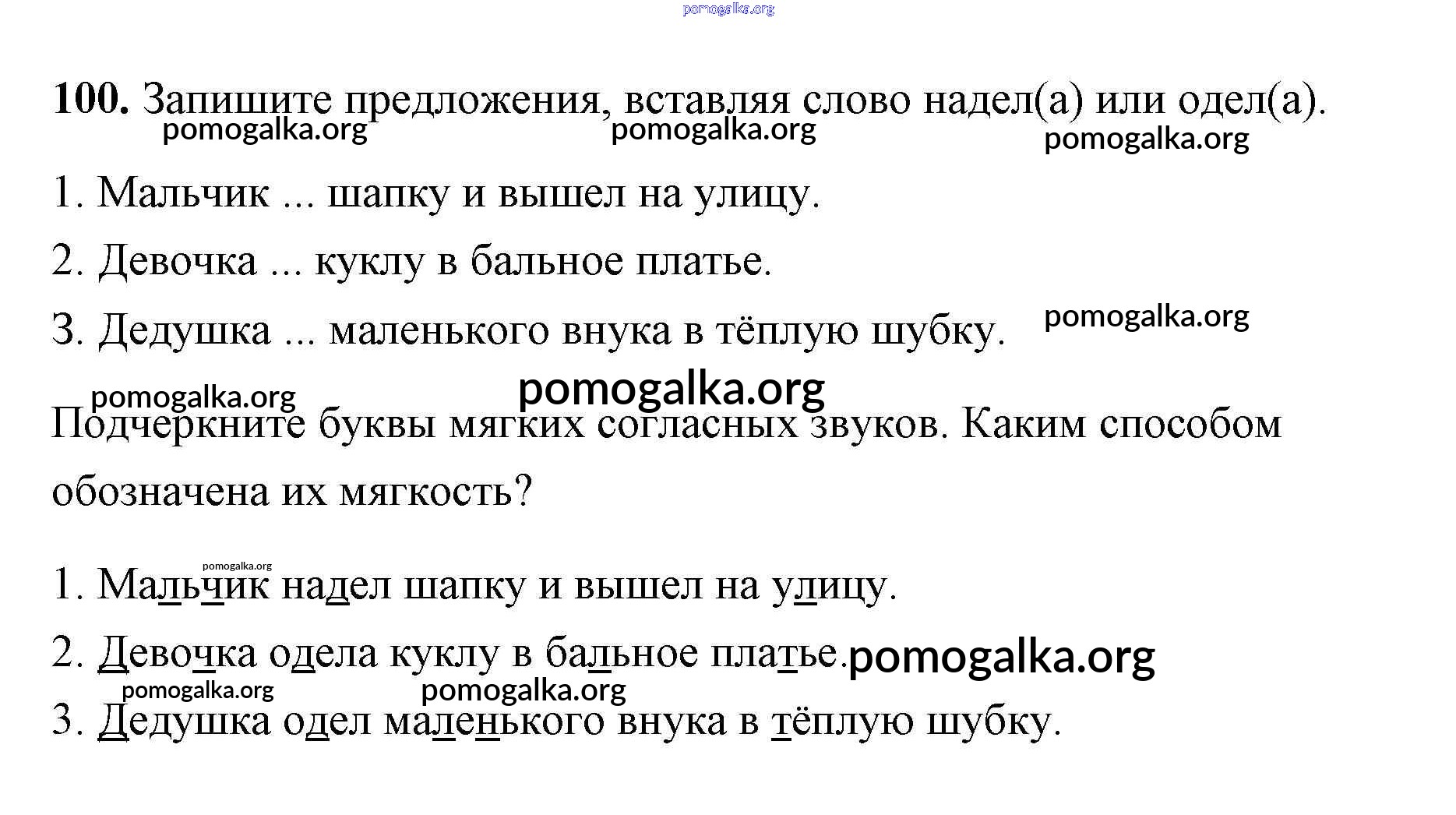 pomogalka.org

**100.** Запишите предложения, вставляя слово надел(а) или одел(а).

pomogalka.org pomogalka.org pomogalka.org

1. Мальчик ... шапку и вышел на улицу.

2. Девочка ... куклу в бальное платье.

3. Дедушка ... маленького внука в тёплую шубку. pomogalka.org

pomogalka.org pomogalka.org

Подчеркните буквы мягких согласных звуков. Каким способом обозначена их мягкость?

pomogalka.org

1. Мальчик надел шапку и вышел на улицу.

2. Девочка одела куклу в бальное платье. pomogalka.org

pomogalka.org pomogalka.org

3. Дедушка одел маленького внука в тёплую шубку.